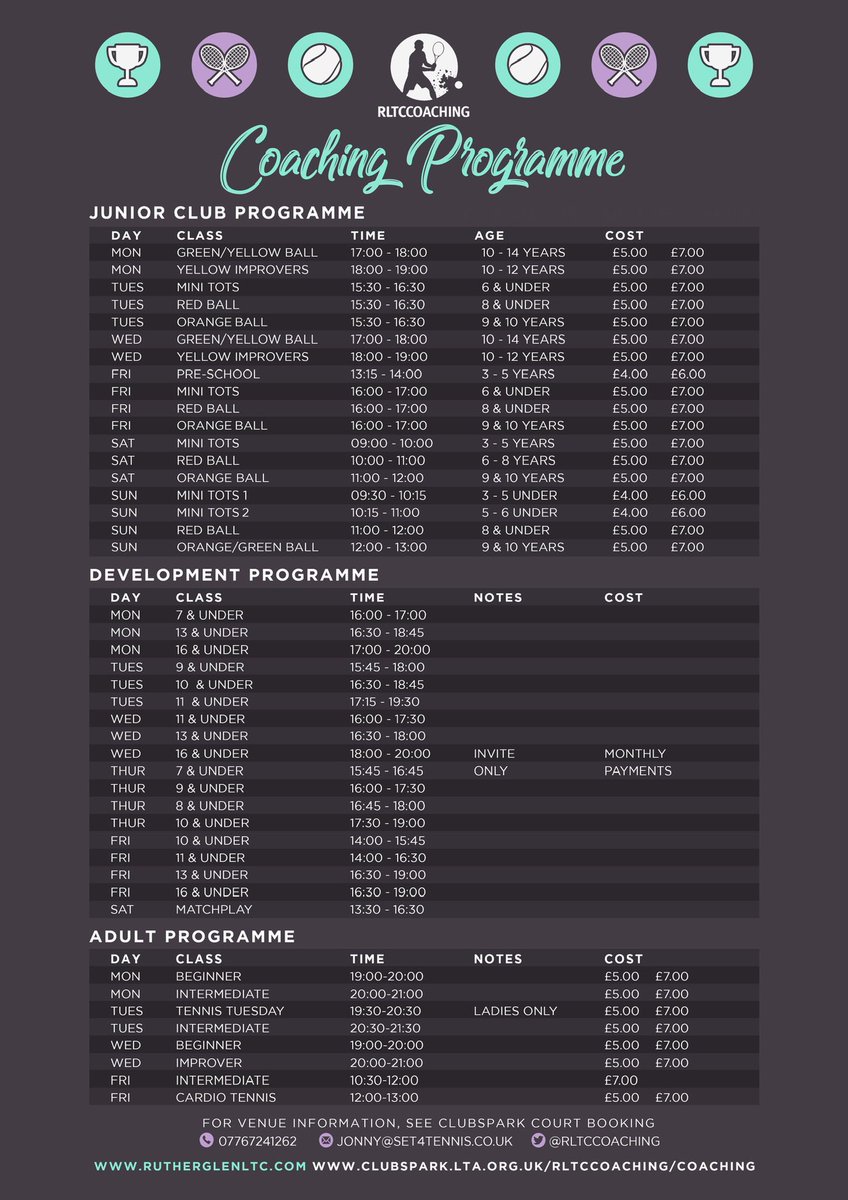 RLTCCOACHING

Coaching Programme

JUNIOR CLUB PROGRAMME

| DAY | CLASS | TIME | AGE | COST | |
|---|---|---|---|---|---|
| MON | GREEN/YELLOW BALL | 17:00 - 18:00 | 10 - 14 YEARS | £5.00 | £7.00 |
| MON | YELLOW IMPROVERS | 18:00 - 19:00 | 10 - 12 YEARS | £5.00 | £7.00 |
| TUES | MINI TOTS | 15:30 - 16:30 | 6 & UNDER | £5.00 | £7.00 |
| TUES | RED BALL | 15:30 - 16:30 | 8 & UNDER | £5.00 | £7.00 |
| TUES | ORANGE BALL | 15:30 - 16:30 | 9 & 10 YEARS | £5.00 | £7.00 |
| WED | GREEN/YELLOW BALL | 17:00 - 18:00 | 10 - 14 YEARS | £5.00 | £7.00 |
| WED | YELLOW IMPROVERS | 18:00 - 19:00 | 10 - 12 YEARS | £5.00 | £7.00 |
| FRI | PRE-SCHOOL | 13:15 - 14:00 | 3 - 5 YEARS | £4.00 | £6.00 |
| FRI | MINI TOTS | 16:00 - 17:00 | 6 & UNDER | £5.00 | £7.00 |
| FRI | RED BALL | 16:00 - 17:00 | 8 & UNDER | £5.00 | £7.00 |
| FRI | ORANGE BALL | 16:00 - 17:00 | 9 & 10 YEARS | £5.00 | £7.00 |
| SAT | MINI TOTS | 09:00 - 10:00 | 3 - 5 YEARS | £5.00 | £7.00 |
| SAT | RED BALL | 10:00 - 11:00 | 6 - 8 YEARS | £5.00 | £7.00 |
| SAT | ORANGE BALL | 11:00 - 12:00 | 9 & 10 YEARS | £5.00 | £7.00 |
| SUN | MINI TOTS 1 | 09:30 - 10:15 | 3 - 5 UNDER | £4.00 | £6.00 |
| SUN | MINI TOTS 2 | 10:15 - 11:00 | 5 - 6 UNDER | £4.00 | £6.00 |
| SUN | RED BALL | 11:00 - 12:00 | 8 & UNDER | £5.00 | £7.00 |
| SUN | ORANGE/GREEN BALL | 12:00 - 13:00 | 9 & 10 YEARS | £5.00 | £7.00 |

DEVELOPMENT PROGRAMME

| DAY | CLASS | TIME | NOTES | COST |
|---|---|---|---|---|
| MON | 7 & UNDER | 16:00 - 17:00 | | |
| MON | 13 & UNDER | 16:30 - 18:45 | | |
| MON | 16 & UNDER | 17:00 - 20:00 | | |
| TUES | 9 & UNDER | 15:45 - 18:00 | | |
| TUES | 10 & UNDER | 16:30 - 18:45 | | |
| TUES | 11 & UNDER | 17:15 - 19:30 | | |
| WED | 11 & UNDER | 16:00 - 17:30 | | |
| WED | 13 & UNDER | 16:30 - 18:00 | | |
| WED | 16 & UNDER | 18:00 - 20:00 | INVITE | MONTHLY |
| THUR | 7 & UNDER | 15:45 - 16:45 | ONLY | PAYMENTS |
| THUR | 9 & UNDER | 16:00 - 17:30 | | |
| THUR | 8 & UNDER | 16:45 - 18:00 | | |
| THUR | 10 & UNDER | 17:30 - 19:00 | | |
| FRI | 10 & UNDER | 14:00 - 15:45 | | |
| FRI | 11 & UNDER | 14:00 - 16:30 | | |
| FRI | 13 & UNDER | 16:30 - 19:00 | | |
| FRI | 16 & UNDER | 16:30 - 19:00 | | |
| SAT | MATCHPLAY | 13:30 - 16:30 | | |

ADULT PROGRAMME

| DAY | CLASS | TIME | NOTES | COST | |
|---|---|---|---|---|---|
| MON | BEGINNER | 19:00-20:00 | | £5.00 | £7.00 |
| MON | INTERMEDIATE | 20:00-21:00 | | £5.00 | £7.00 |
| TUES | TENNIS TUESDAY | 19:30-20:30 | LADIES ONLY | £5.00 | £7.00 |
| TUES | INTERMEDIATE | 20:30-21:30 | | £5.00 | £7.00 |
| WED | BEGINNER | 19:00-20:00 | | £5.00 | £7.00 |
| WED | IMPROVER | 20:00-21:00 | | £5.00 | £7.00 |
| FRI | INTERMEDIATE | 10:30-12:00 | | £7.00 | |
| FRI | CARDIO TENNIS | 12:00-13:00 | | £5.00 | £7.00 |

FOR VENUE INFORMATION, SEE CLUBSPARK COURT BOOKING
07767241262 JONNY@SET4TENNIS.CO.UK @RLTCCOACHING

WWW.RUTHERGLENLTC.COM WWW.CLUBSPARK.LTA.ORG.UK/RLTCCOACHING/COACHING